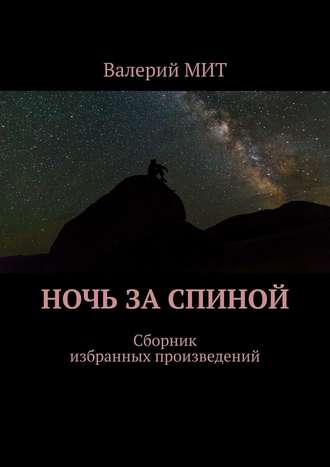 Валерий МИТ

НОЧЬ ЗА СПИНОЙ

Сборник избранных произведений